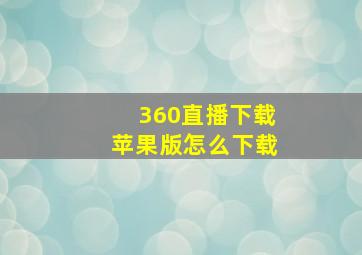 360直播下载
苹果版怎么下载